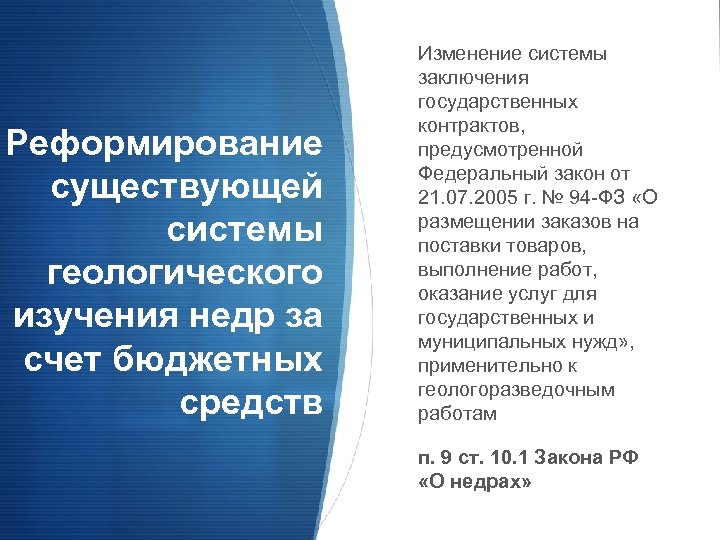 Реформирование существующей системы геологического изучения недр за счет бюджетных средств

Изменение системы заключения государственных контрактов, предусмотренной Федеральный закон от 21.07.2005 г. № 94-ФЗ «О размещении заказов на поставки товаров, выполнение работ, оказание услуг для государственных и муниципальных нужд», применительно к геологоразведочным работам

п. 9 ст. 10.1 Закона РФ «О недрах»